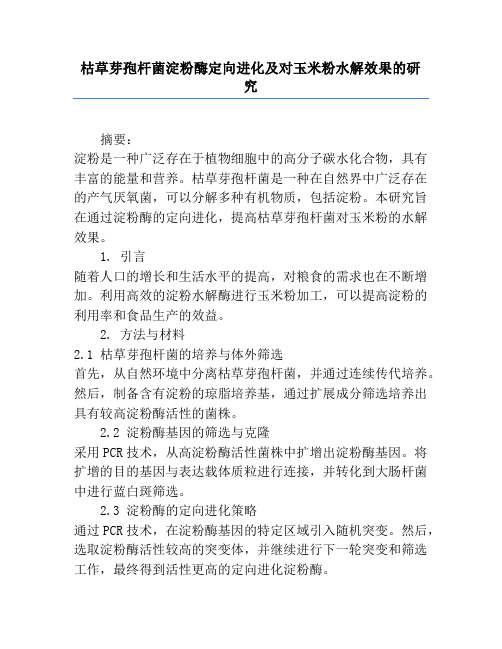 枯草芽孢杆菌淀粉酶定向进化及对玉米粉水解效果的研究

摘要：
淀粉是一种广泛存在于植物细胞中的高分子碳水化合物，具有丰富的能量和营养。枯草芽孢杆菌是一种在自然界中广泛存在的产气厌氧菌，可以分解多种有机物质，包括淀粉。本研究旨在通过淀粉酶的定向进化，提高枯草芽孢杆菌对玉米粉的水解效果。

1. 引言
随着人口的增长和生活水平的提高，对粮食的需求也在不断增加。利用高效的淀粉水解酶进行玉米粉加工，可以提高淀粉的利用率和食品生产的效益。

2. 方法与材料
2.1 枯草芽孢杆菌的培养与体外筛选
首先，从自然环境中分离枯草芽孢杆菌，并通过连续传代培养。然后，制备含有淀粉的琼脂培养基，通过扩展成分筛选培养出具有较高淀粉酶活性的菌株。

2.2 淀粉酶基因的筛选与克隆
采用PCR技术，从高淀粉酶活性菌株中扩增出淀粉酶基因。将扩增的目的基因与表达载体质粒进行连接，并转化到大肠杆菌中进行蓝白斑筛选。

2.3 淀粉酶的定向进化策略
通过PCR技术，在淀粉酶基因的特定区域引入随机突变。然后，选取淀粉酶活性较高的突变体，并继续进行下一轮突变和筛选工作，最终得到活性更高的定向进化淀粉酶。